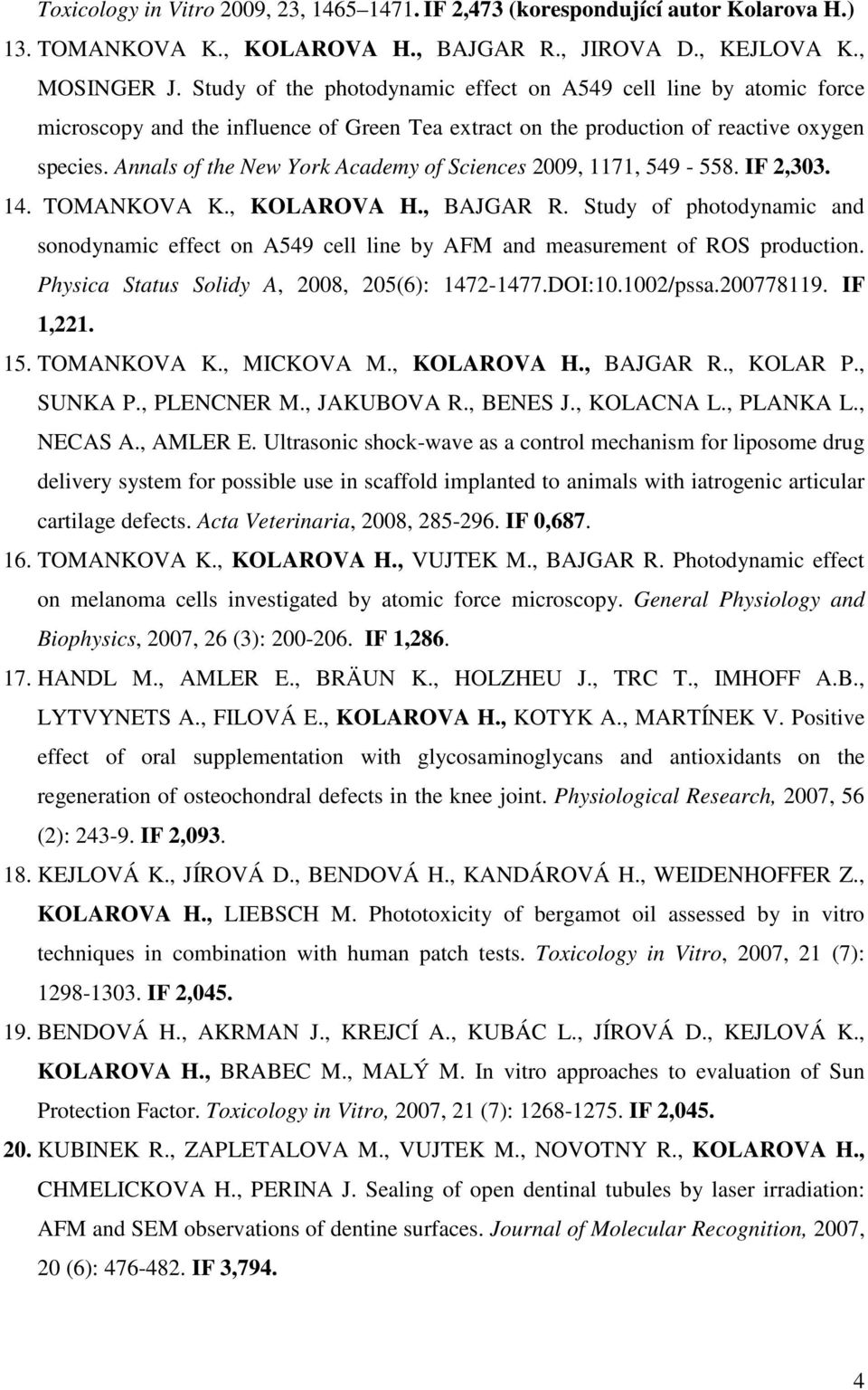 Toxicology in Vitro 2009, 23, 1465–1471. IF 2,473 (korespondující autor Kolarova H.)

13. TOMANKOVA K., KOLAROVA H., BAJGAR R., JIROVA D., KEJLOVA K., MOSINGER J. Study of the photodynamic effect on A549 cell line by atomic force microscopy and the influence of Green Tea extract on the production of reactive oxygen species. Annals of the New York Academy of Sciences 2009, 1171, 549 - 558. IF 2,303.

14. TOMANKOVA K., KOLAROVA H., BAJGAR R. Study of photodynamic and sonodynamic effect on A549 cell line by AFM and measurement of ROS production. Physica Status Solidy A, 2008, 205(6): 1472-1477.DOI:10.1002/pssa.200778119. IF 1,221.

15. TOMANKOVA K., MICKOVA M., KOLAROVA H., BAJGAR R., KOLAR P., SUNKA P., PLENCNER M., JAKUBOVA R., BENES J., KOLACNA L., PLANKA L., NECAS A., AMLER E. Ultrasonic shock-wave as a control mechanism for liposome drug delivery system for possible use in scaffold implanted to animals with iatrogenic articular cartilage defects. Acta Veterinaria, 2008, 285-296. IF 0,687.

16. TOMANKOVA K., KOLAROVA H., VUJTEK M., BAJGAR R. Photodynamic effect on melanoma cells investigated by atomic force microscopy. General Physiology and Biophysics, 2007, 26 (3): 200-206. IF 1,286.

17. HANDL M., AMLER E., BRÄUN K., HOLZHEU J., TRC T., IMHOFF A.B., LYTVYNETS A., FILOVÁ E., KOLAROVA H., KOTYK A., MARTÍNEK V. Positive effect of oral supplementation with glycosaminoglycans and antioxidants on the regeneration of osteochondral defects in the knee joint. Physiological Research, 2007, 56 (2): 243-9. IF 2,093.

18. KEJLOVÁ K., JÍROVÁ D., BENDOVÁ H., KANDÁROVÁ H., WEIDENHOFFER Z., KOLAROVA H., LIEBSCH M. Phototoxicity of bergamot oil assessed by in vitro techniques in combination with human patch tests. Toxicology in Vitro, 2007, 21 (7): 1298-1303. IF 2,045.

19. BENDOVÁ H., AKRMAN J., KREJCÍ A., KUBÁC L., JÍROVÁ D., KEJLOVÁ K., KOLAROVA H., BRABEC M., MALÝ M. In vitro approaches to evaluation of Sun Protection Factor. Toxicology in Vitro, 2007, 21 (7): 1268-1275. IF 2,045.

20. KUBINEK R., ZAPLETALOVA M., VUJTEK M., NOVOTNY R., KOLAROVA H., CHMELICKOVA H., PERINA J. Sealing of open dentinal tubules by laser irradiation: AFM and SEM observations of dentine surfaces. Journal of Molecular Recognition, 2007, 20 (6): 476-482. IF 3,794.

4